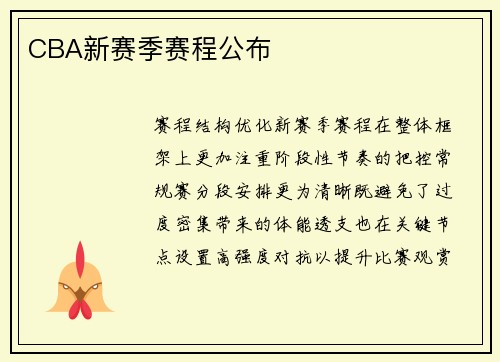 CBA新赛季赛程公布

赛程结构优化新赛季赛程在整体框架上更加注重阶段性节奏的把控常规赛分段安排更为清晰既避免了过度密集带来的体能透支也在关键节点设置高强度对抗以提升比赛观赏